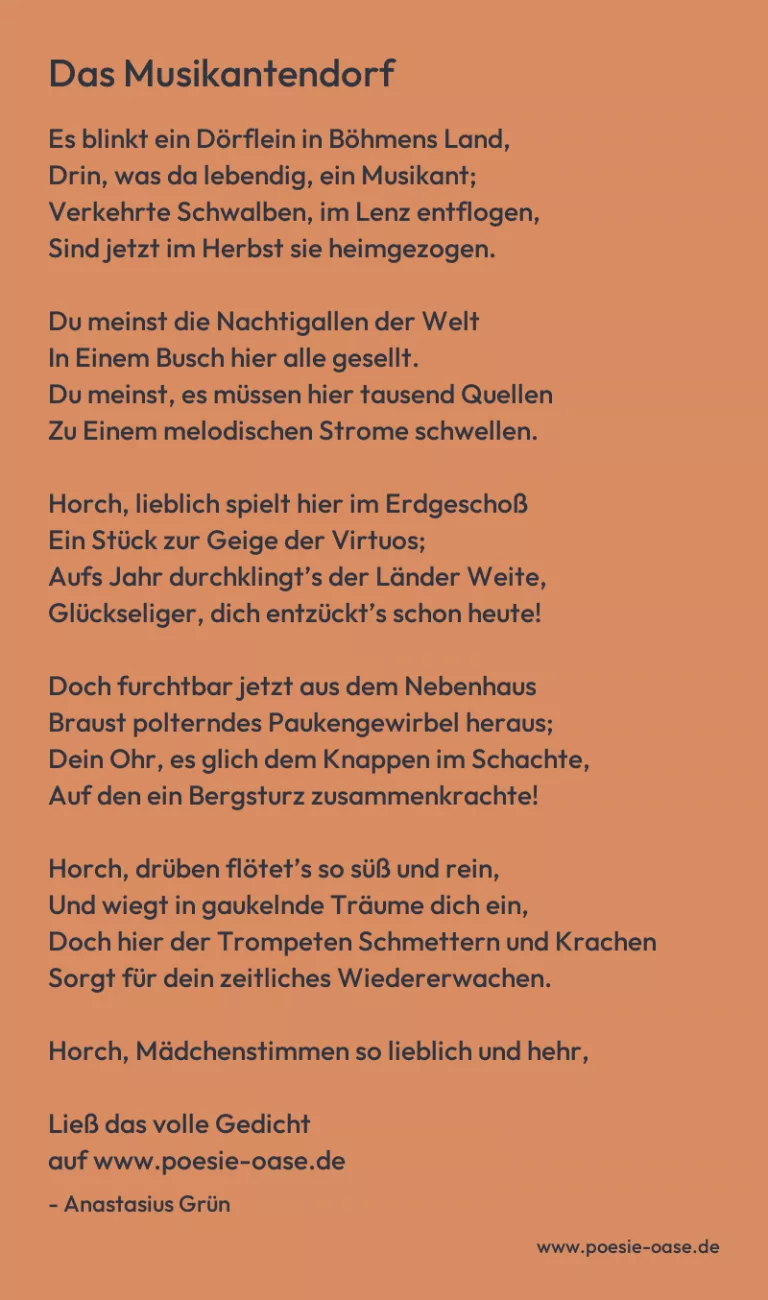 Das Musikantendorf

Es blinkt ein Dörflein in Böhmens Land,
Drin, was da lebendig, ein Musikant;
Verkehrte Schwalben, im Lenz entflogen,
Sind jetzt im Herbst sie heimgezogen.

Du meinst die Nachtigallen der Welt
In Einem Busch hier alle gesellt.
Du meinst, es müssen hier tausend Quellen
Zu Einem melodischen Strome schwellen.

Horch, lieblich spielt hier im Erdgeschoß
Ein Stück zur Geige der Virtuos;
Aufs Jahr durchklingt's der Länder Weite,
Glückseliger, dich entzückt's schon heute!

Doch furchtbar jetzt aus dem Nebenhaus
Braust polterndes Paukengewirbel heraus;
Dein Ohr, es glich dem Knappen im Schachte,
Auf den ein Bergsturz zusammenkrachte!

Horch, drüben flötet's so süß und rein,
Und wiegt in gaukelnde Träume dich ein,
Doch hier der Trompeten Schmettern und Krachen
Sorgt für dein zeitliches Wiedererwachen.

Horch, Mädchenstimmen so lieblich und hehr,

Ließ das volle Gedicht
auf www.poesie-oase.de

- Anastasius Grün

www.poesie-oase.de